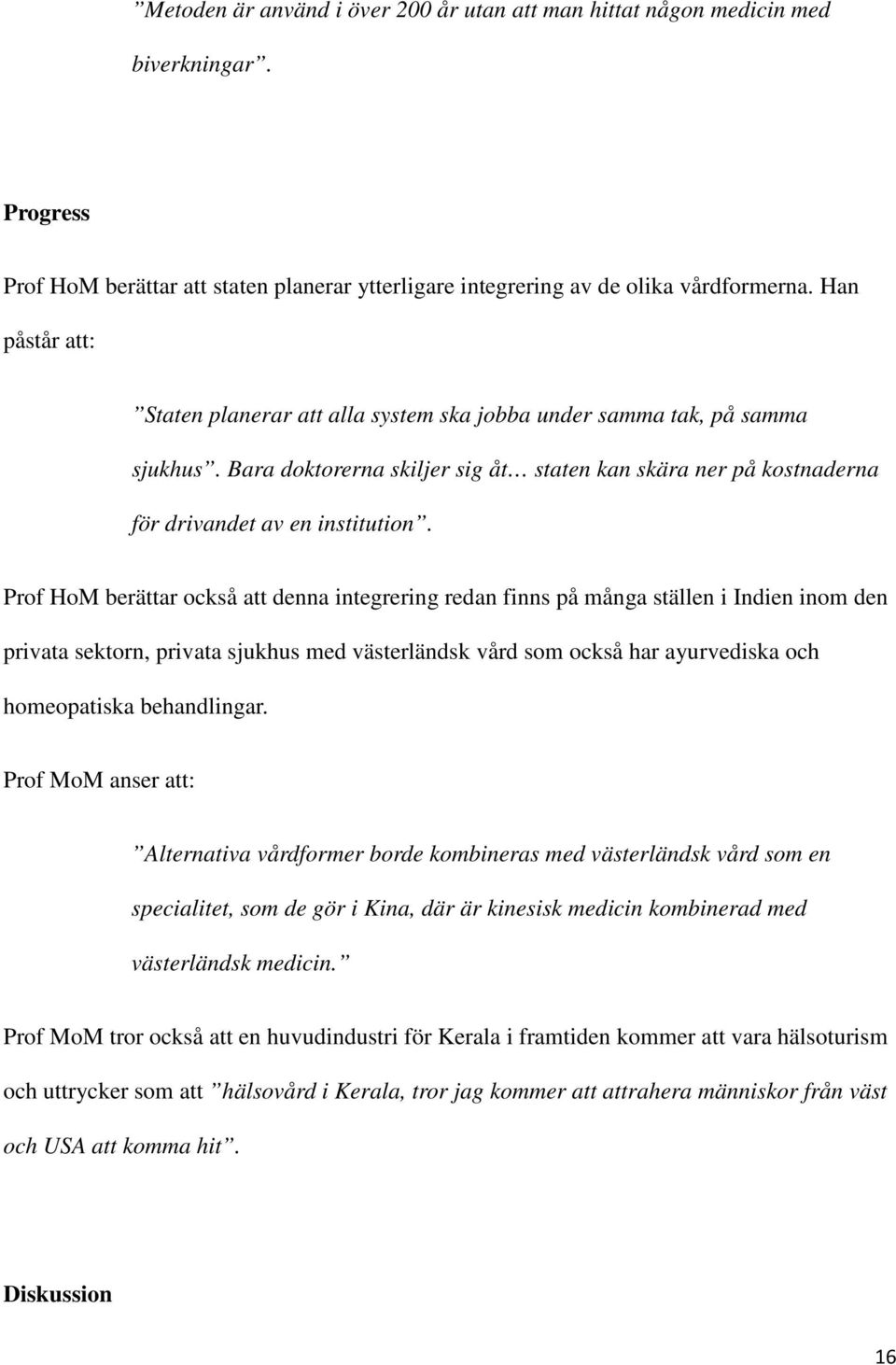 ”Metoden är använd i över 200 år utan att man hittat någon medicin med biverkningar”.

Progress

Prof HoM berättar att staten planerar ytterligare integrering av de olika vårdformerna. Han påstår att:

”Staten planerar att alla system ska jobba under samma tak, på samma sjukhus”. Bara doktorerna skiljer sig åt… staten kan skära ner på kostnaderna för drivandet av en institution”.

Prof HoM berättar också att denna integrering redan finns på många ställen i Indien inom den privata sektorn, privata sjukhus med västerländsk vård som också har ayurvediska och homeopatiska behandlingar.

Prof MoM anser att:

”Alternativa vårdformer borde kombineras med västerländsk vård som en specialitet, som de gör i Kina, där är kinesisk medicin kombinerad med västerländsk medicin.”

Prof MoM tror också att en huvudindustri för Kerala i framtiden kommer att vara hälsoturism och uttrycker som att ”hälsovård i Kerala, tror jag kommer att attrahera människor från väst och USA att komma hit”.

Diskussion

16